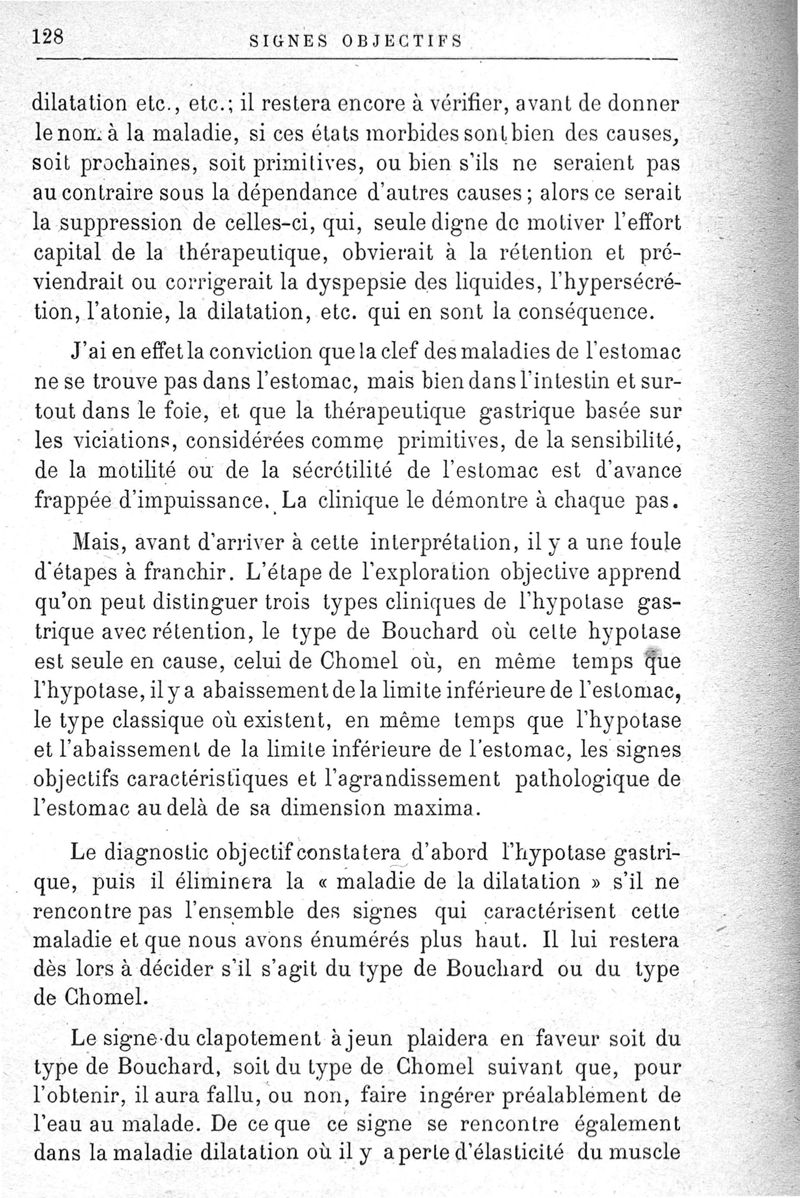 128 SIGNES OBJECTIFS

dilatation etc., etc.; il restera encore à vérifier, avant de donner le nom à la maladie, si ces états morbides sont bien des causes, soit prochaines, soit primitives, ou bien s'ils ne seraient pas au contraire sous la dépendance d'autres causes; alors ce serait la suppression de celles-ci, qui, seule digne de motiver l'effort capital de la thérapeutique, obvierait à la rétention et préviendrait ou corrigerait la dyspepsie des liquides, l'hypersécrétion, l'atonie, la dilatation, etc. qui en sont la conséquence.

J'ai en effet la conviction que la clef des maladies de l'estomac ne se trouve pas dans l'estomac, mais bien dans l'intestin et surtout dans le foie, et que la thérapeutique gastrique basée sur les viciations, considérées comme primitives, de la sensibilité, de la motilité ou de la sécrétilité de l'estomac est d'avance frappée d'impuissance. La clinique le démontre à chaque pas.

Mais, avant d'arriver à cette interprétation, il y a une foule d'étapes à franchir. L'étape de l'exploration objective apprend qu'on peut distinguer trois types cliniques de l'hypotase gastrique avec rétention, le type de Bouchard où cette hypotase est seule en cause, celui de Chomel où, en même temps que l'hypotase, il y a abaissement de la limite inférieure de l'estomac, le type classique où existent, en même temps que l'hypotase et l'abaissement de la limite inférieure de l'estomac, les signes objectifs caractéristiques et l'agrandissement pathologique de l'estomac au delà de sa dimension maxima.

Le diagnostic objectif constatera d'abord l'hypotase gastrique, puis il éliminera la « maladie de la dilatation » s'il ne rencontre pas l'ensemble des signes qui caractérisent cette maladie et que nous avons énumérés plus haut. Il lui restera dès lors à décider s'il s'agit du type de Bouchard ou du type de Chomel.

Le signe du clapotement à jeun plaidera en faveur soit du type de Bouchard, soit du type de Chomel suivant que, pour l'obtenir, il aura fallu, ou non, faire ingérer préalablement de l'eau au malade. De ce que ce signe se rencontre également dans la maladie dilatation où il y a perte d'élasticité du muscle